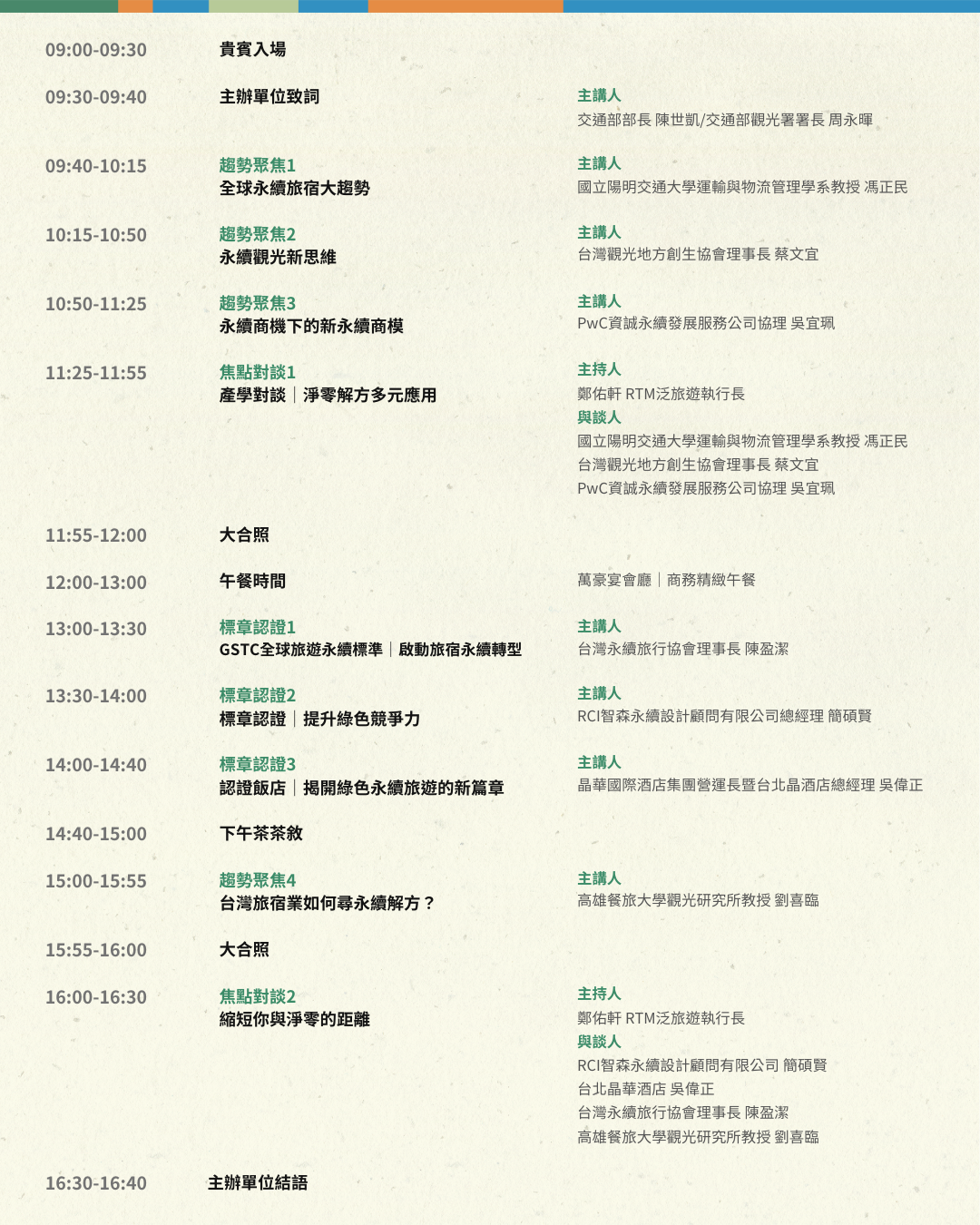 09:00-09:30 貴賓入場

09:30-09:40 主辦單位致詞
主講人
交通部部長 陳世凱/交通部觀光署署長 周永暉

09:40-10:15 趨勢聚焦1
全球永續旅宿大趨勢
主講人
國立陽明交通大學運輸與物流管理學系教授 馮正民

10:15-10:50 趨勢聚焦2
永續觀光新思維
主講人
台灣觀光地方創生協會理事長 蔡文宜

10:50-11:25 趨勢聚焦3
永續商機下的新永續商模
主講人
PwC資誠永續發展服務公司協理 吳宜珮

11:25-11:55 焦點對談1
產學對談｜淨零解方多元應用
主持人
鄭佑軒 RTM泛旅遊執行長
與談人
國立陽明交通大學運輸與物流管理學系教授 馮正民
台灣觀光地方創生協會理事長 蔡文宜
PwC資誠永續發展服務公司協理 吳宜珮

11:55-12:00 大合照

12:00-13:00 午餐時間
萬豪宴會廳｜商務精緻午餐

13:00-13:30 標章認證1
GSTC全球旅遊永續標準｜啟動旅宿永續轉型
主講人
台灣永續旅行協會理事長 陳盈潔

13:30-14:00 標章認證2
標章認證｜提升綠色競爭力
主講人
RCI智森永續設計顧問有限公司總經理 簡碩賢

14:00-14:40 標章認證3
認證飯店｜揭開綠色永續旅遊的新篇章
主講人
晶華國際酒店集團營運長暨台北晶酒店總經理 吳偉正

14:40-15:00 下午茶茶敘

15:00-15:55 趨勢聚焦4
台灣旅宿業如何尋永續解方？
主講人
高雄餐旅大學觀光研究所教授 劉喜臨

15:55-16:00 大合照

16:00-16:30 焦點對談2
縮短你與淨零的距離
主持人
鄭佑軒 RTM泛旅遊執行長
與談人
RCI智森永續設計顧問有限公司 簡碩賢
台北晶華酒店 吳偉正
台灣永續旅行協會理事長 陳盈潔
高雄餐旅大學觀光研究所教授 劉喜臨

16:30-16:40 主辦單位結語